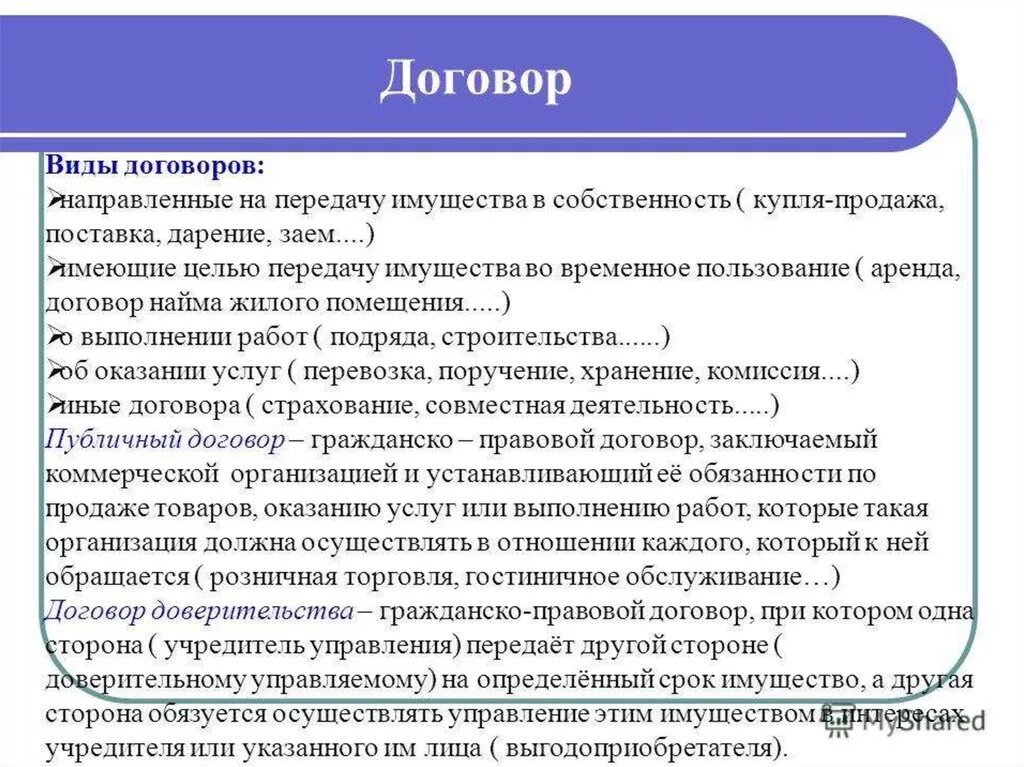 Договор

Виды договоров:
➢направленные на передачу имущества в собственность ( купля-продажа, поставка, дарение, заем....)
➢имеющие целью передачу имущества во временное пользование ( аренда, договор найма жилого помещения.....)
➢о выполнении работ ( подряда, строительства......)
➢об оказании услуг ( перевозка, поручение, хранение, комиссия....)
➢иные договора ( страхование, совместная деятельность.....)
Публичный договор – гражданско – правовой договор, заключаемый коммерческой организацией и устанавливающий её обязанности по продаже товаров, оказанию услуг или выполнению работ, которые такая организация должна осуществлять в отношении каждого, который к ней обращается ( розничная торговля, гостиничное обслуживание…)
Договор доверительства – гражданско-правовой договор, при котором одна сторона ( учредитель управления) передаёт другой стороне ( доверительному управляемому) на определённый срок имущество, а другая сторона обязуется осуществлять управление этим имуществом в интересах учредителя или указанного им лица ( выгодоприобретателя).

MyShared